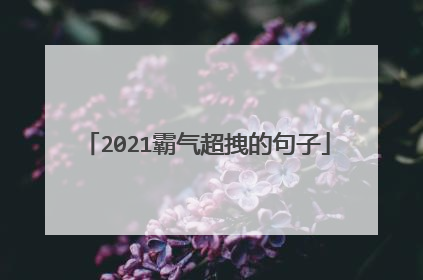 「2021霸气超拽的句子」